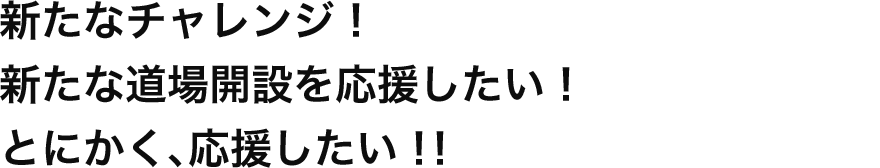 新たなチャレンジ！
新たな道場開設を応援したい！
とにかく、応援したい！！